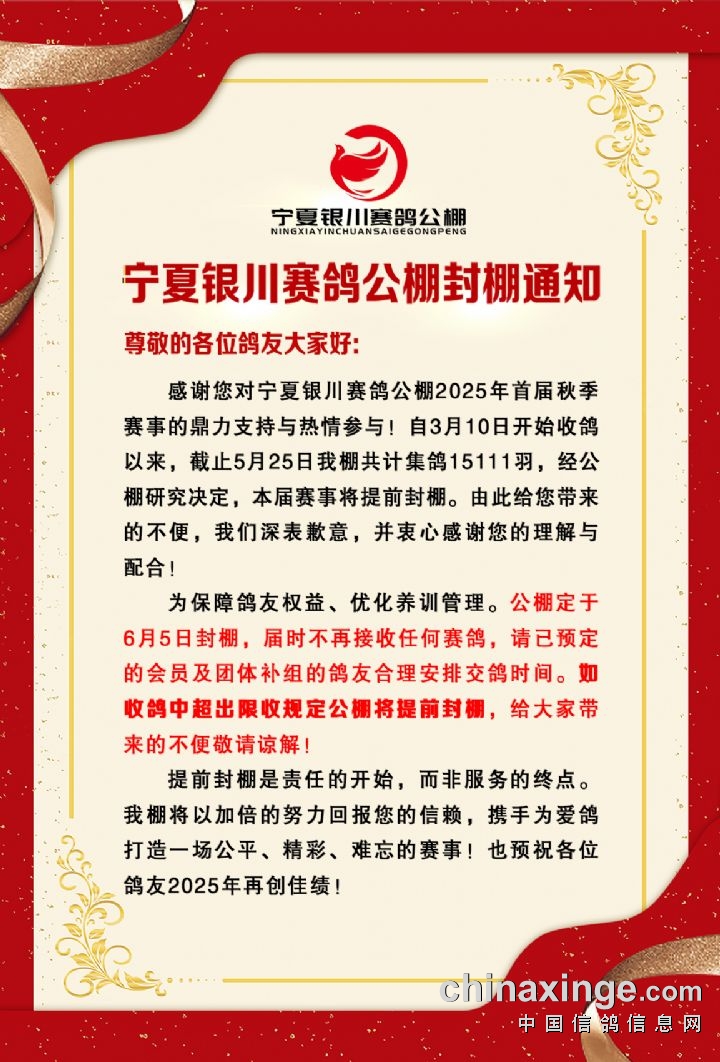 宁夏银川赛鸽公棚
NINGXIAYINCHUANSAIGEGONGPENG

宁夏银川赛鸽公棚封棚通知

尊敬的各位鸽友大家好：

感谢您对宁夏银川赛鸽公棚2025年首届秋季赛事的鼎力支持与热情参与！自3月10日开始收鸽以来，截止5月25日我棚共计集鸽15111羽，经公棚研究决定，本届赛事将提前封棚。由此给您带来的不便，我们深表歉意，并衷心感谢您的理解与配合！

为保障鸽友权益、优化养训管理。公棚定于6月5日封棚，届时不再接收任何赛鸽，请已预定的会员及团体补组的鸽友合理安排交鸽时间。如收鸽中超出限收规定公棚将提前封棚，给大家带来的不便敬请谅解！

提前封棚是责任的开始，而非服务的终点。我棚将以加倍的努力回报您的信赖，携手为爱鸽打造一场公平、精彩、难忘的赛事！也预祝各位鸽友2025年再创佳绩！

chinaxinge.com
中国信鸽信息网